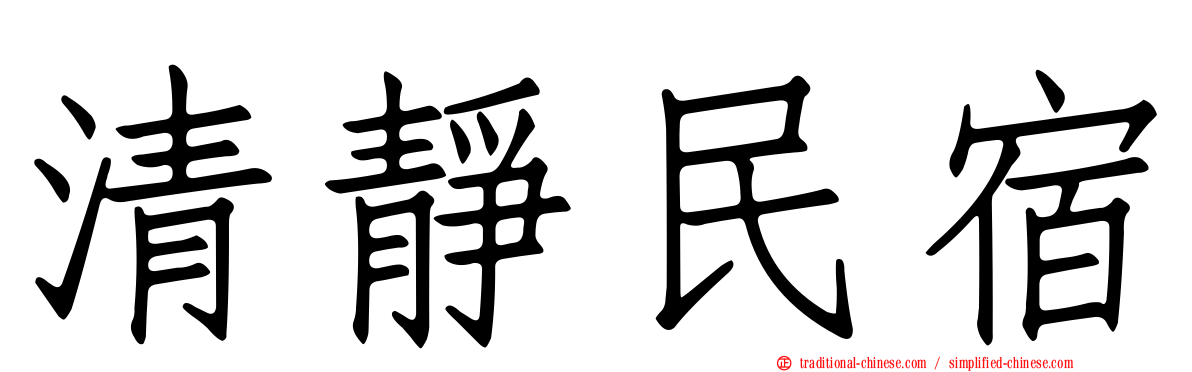 清靜民宿

traditional-chinese.com / simplified-chinese.com